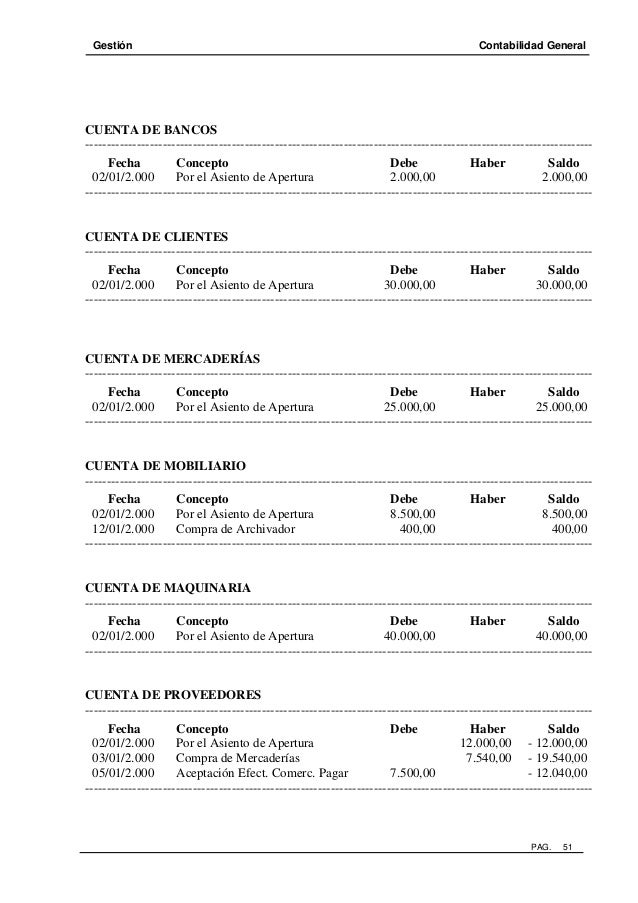 Gestión Contabilidad General

CUENTA DE BANCOS

| Fecha | Concepto | Debe | Haber | Saldo |
|---|---|---|---|---|
| 02/01/2.000 | Por el Asiento de Apertura | 2.000,00 | | 2.000,00 |

CUENTA DE CLIENTES

| Fecha | Concepto | Debe | Haber | Saldo |
|---|---|---|---|---|
| 02/01/2.000 | Por el Asiento de Apertura | 30.000,00 | | 30.000,00 |

CUENTA DE MERCADERÍAS

| Fecha | Concepto | Debe | Haber | Saldo |
|---|---|---|---|---|
| 02/01/2.000 | Por el Asiento de Apertura | 25.000,00 | | 25.000,00 |

CUENTA DE MOBILIARIO

| Fecha | Concepto | Debe | Haber | Saldo |
|---|---|---|---|---|
| 02/01/2.000 | Por el Asiento de Apertura | 8.500,00 | | 8.500,00 |
| 12/01/2.000 | Compra de Archivador | 400,00 | | 400,00 |

CUENTA DE MAQUINARIA

| Fecha | Concepto | Debe | Haber | Saldo |
|---|---|---|---|---|
| 02/01/2.000 | Por el Asiento de Apertura | 40.000,00 | | 40.000,00 |

CUENTA DE PROVEEDORES

| Fecha | Concepto | Debe | Haber | Saldo |
|---|---|---|---|---|
| 02/01/2.000 | Por el Asiento de Apertura | | 12.000,00 | - 12.000,00 |
| 03/01/2.000 | Compra de Mercaderías | | 7.540,00 | - 19.540,00 |
| 05/01/2.000 | Aceptación Efect. Comerc. Pagar | 7.500,00 | | - 12.040,00 |

PAG. 51